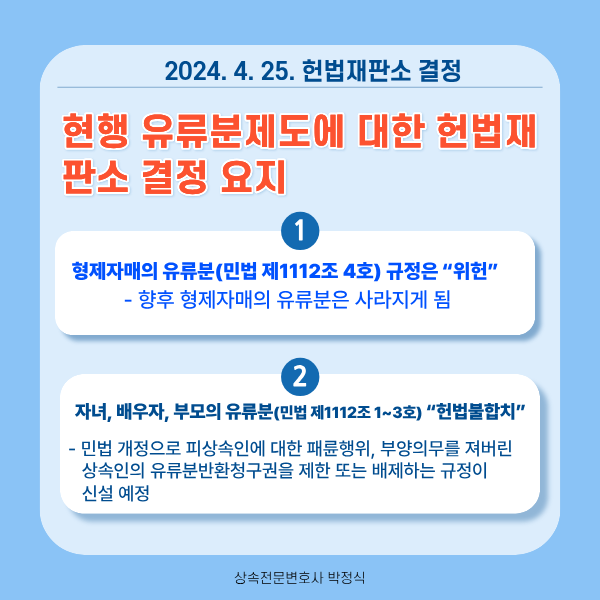 2024. 4. 25. 헌법재판소 결정

현행 유류분제도에 대한 헌법재판소 결정 요지

1

형제자매의 유류분(민법 제1112조 4호) 규정은 "위헌"

- 향후 형제자매의 유류분은 사라지게 됨

2

자녀, 배우자, 부모의 유류분(민법 제1112조 1~3호) "헌법불합치"

- 민법 개정으로 피상속인에 대한 패륜행위, 부양의무를 져버린 상속인의 유류분반환청구권을 제한 또는 배제하는 규정이 신설 예정

상속전문변호사 박정식